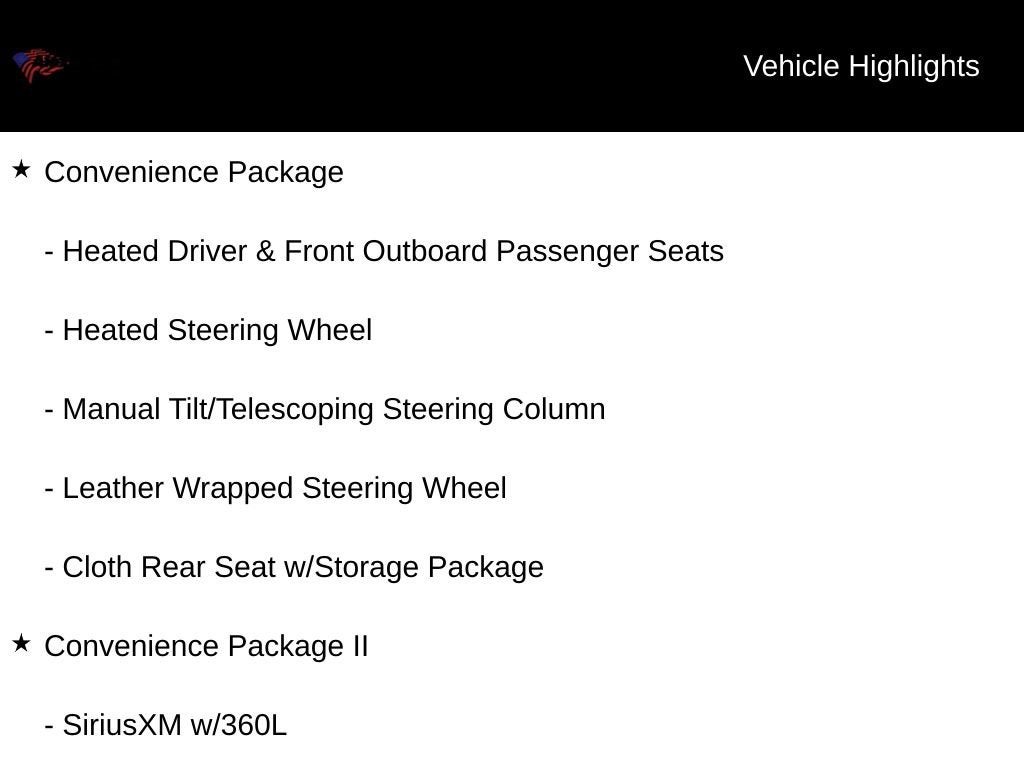 Vehicle Highlights

★ Convenience Package

- Heated Driver & Front Outboard Passenger Seats

- Heated Steering Wheel

- Manual Tilt/Telescoping Steering Column

- Leather Wrapped Steering Wheel

- Cloth Rear Seat w/Storage Package

★ Convenience Package II

- SiriusXM w/360L